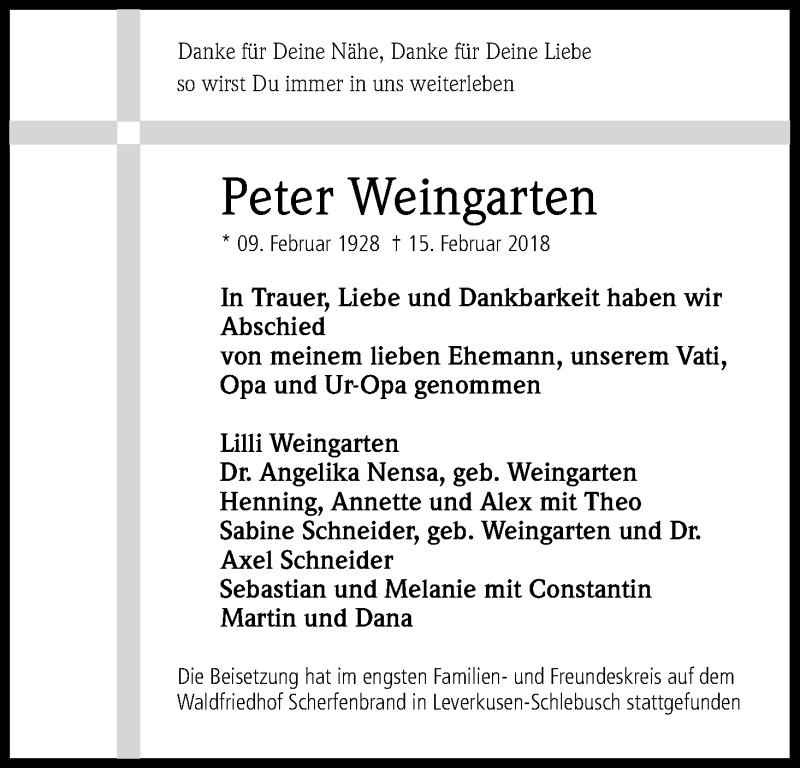 Danke für Deine Nähe, Danke für Deine Liebe
so wirst Du immer in uns weiterleben

Peter Weingarten

* 09. Februar 1928 † 15. Februar 2018

In Trauer, Liebe und Dankbarkeit haben wir Abschied
von meinem lieben Ehemann, unserem Vati, Opa und Ur-Opa genommen

Lilli Weingarten
Dr. Angelika Nensa, geb. Weingarten
Henning, Annette und Alex mit Theo
Sabine Schneider, geb. Weingarten und Dr. Axel Schneider
Sebastian und Melanie mit Constantin
Martin und Dana

Die Beisetzung hat im engsten Familien- und Freundeskreis auf dem Waldfriedhof Scherfenbrand in Leverkusen-Schlebusch stattgefunden